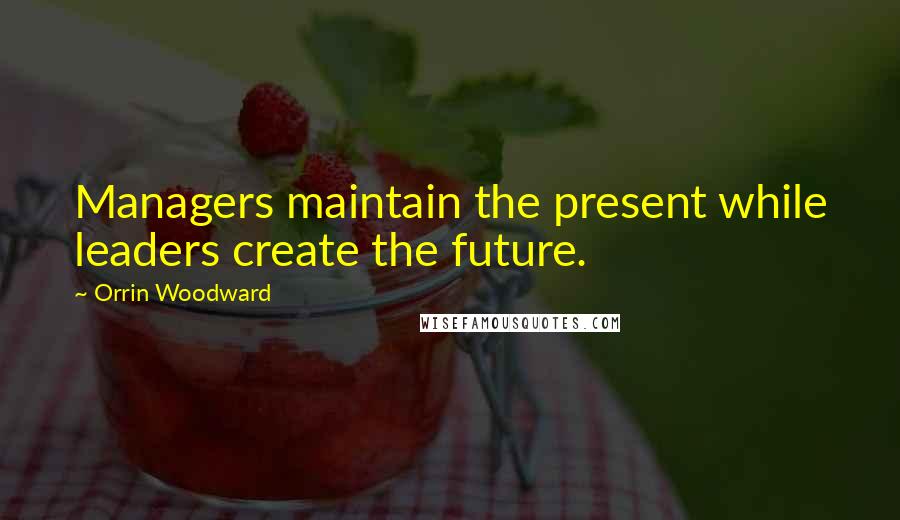 Managers maintain the present while leaders create the future.

~ Orrin Woodward

WISEFAMOUSQUOTES.COM